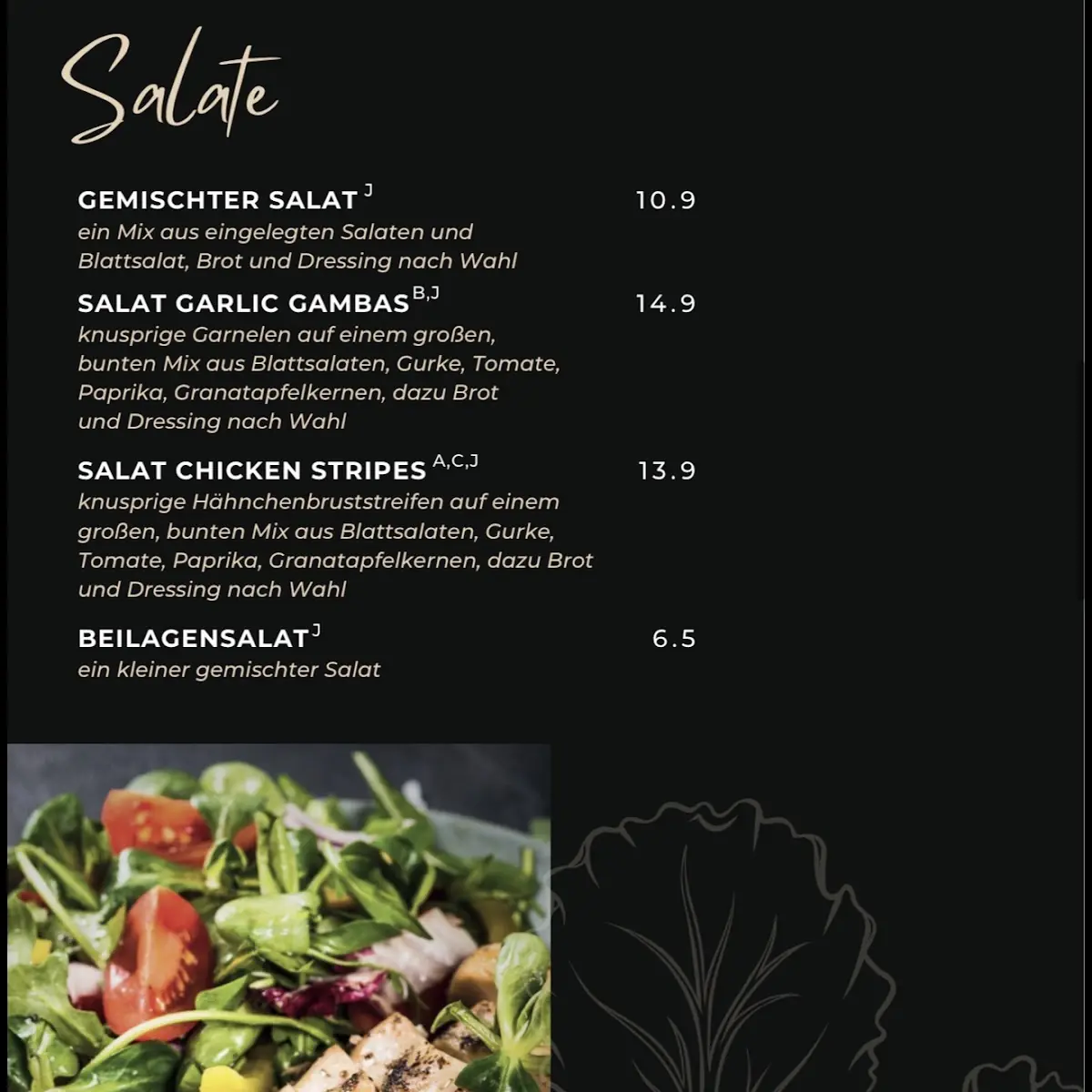 Salate

GEMISCHTER SALAT $^{J}$ 10.9
ein Mix aus eingelegten Salaten und Blattsalat, Brot und Dressing nach Wahl

SALAT GARLIC GAMBAS $^{B,J}$ 14.9
knusprige Garnelen auf einem großen, bunten Mix aus Blattsalaten, Gurke, Tomate, Paprika, Granatapfelkernen, dazu Brot und Dressing nach Wahl

SALAT CHICKEN STRIPES $^{A,C,J}$ 13.9
knusprige Hähnchenbruststreifen auf einem großen, bunten Mix aus Blattsalaten, Gurke, Tomate, Paprika, Granatapfelkernen, dazu Brot und Dressing nach Wahl

BEILAGENSALAT $^{J}$ 6.5
ein kleiner gemischter Salat